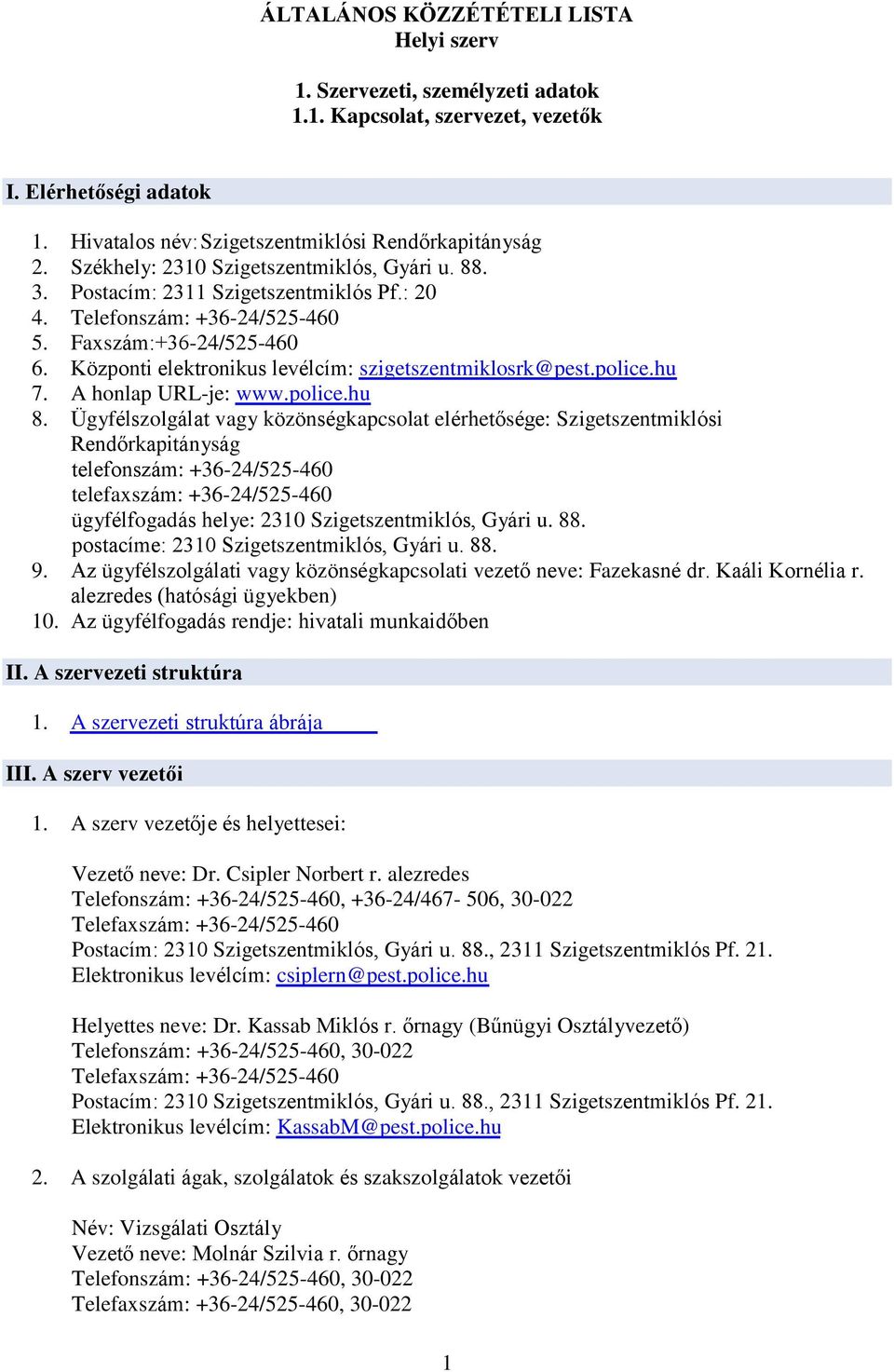 ÁLTALÁNOS KÖZZÉTÉTELI LISTA
Helyi szerv

1. Szervezeti, személyzeti adatok
1.1. Kapcsolat, szervezet, vezetők

I. Elérhetőségi adatok

1. Hivatalos név: Szigetszentmiklósi Rendőrkapitányság
2. Székhely: 2310 Szigetszentmiklós, Gyári u. 88.
3. Postacím: 2311 Szigetszentmiklós Pf.: 20
4. Telefonszám: +36-24/525-460
5. Faxszám:+36-24/525-460
6. Központi elektronikus levélcím: szigetszentmiklosrk@pest.police.hu
7. A honlap URL-je: www.police.hu
8. Ügyfélszolgálat vagy közönségkapcsolat elérhetősége: Szigetszentmiklósi Rendőrkapitányság
telefonszám: +36-24/525-460
telefaxszám: +36-24/525-460
ügyfélfogadás helye: 2310 Szigetszentmiklós, Gyári u. 88.
postacíme: 2310 Szigetszentmiklós, Gyári u. 88.
9. Az ügyfélszolgálati vagy közönségkapcsolati vezető neve: Fazekasné dr. Kaáli Kornélia r. alezredes (hatósági ügyekben)
10. Az ügyfélfogadás rendje: hivatali munkaidőben

II. A szervezeti struktúra

1. A szervezeti struktúra ábrája

III. A szerv vezetői

1. A szerv vezetője és helyettesei:

Vezető neve: Dr. Csipler Norbert r. alezredes
Telefonszám: +36-24/525-460, +36-24/467- 506, 30-022
Telefaxszám: +36-24/525-460
Postacím: 2310 Szigetszentmiklós, Gyári u. 88., 2311 Szigetszentmiklós Pf. 21.
Elektronikus levélcím: csiplern@pest.police.hu

Helyettes neve: Dr. Kassab Miklós r. őrnagy (Bűnügyi Osztályvezető)
Telefonszám: +36-24/525-460, 30-022
Telefaxszám: +36-24/525-460
Postacím: 2310 Szigetszentmiklós, Gyári u. 88., 2311 Szigetszentmiklós Pf. 21.
Elektronikus levélcím: KassabM@pest.police.hu

2. A szolgálati ágak, szolgálatok és szakszolgálatok vezetői

Név: Vizsgálati Osztály
Vezető neve: Molnár Szilvia r. őrnagy
Telefonszám: +36-24/525-460, 30-022
Telefaxszám: +36-24/525-460, 30-022

1